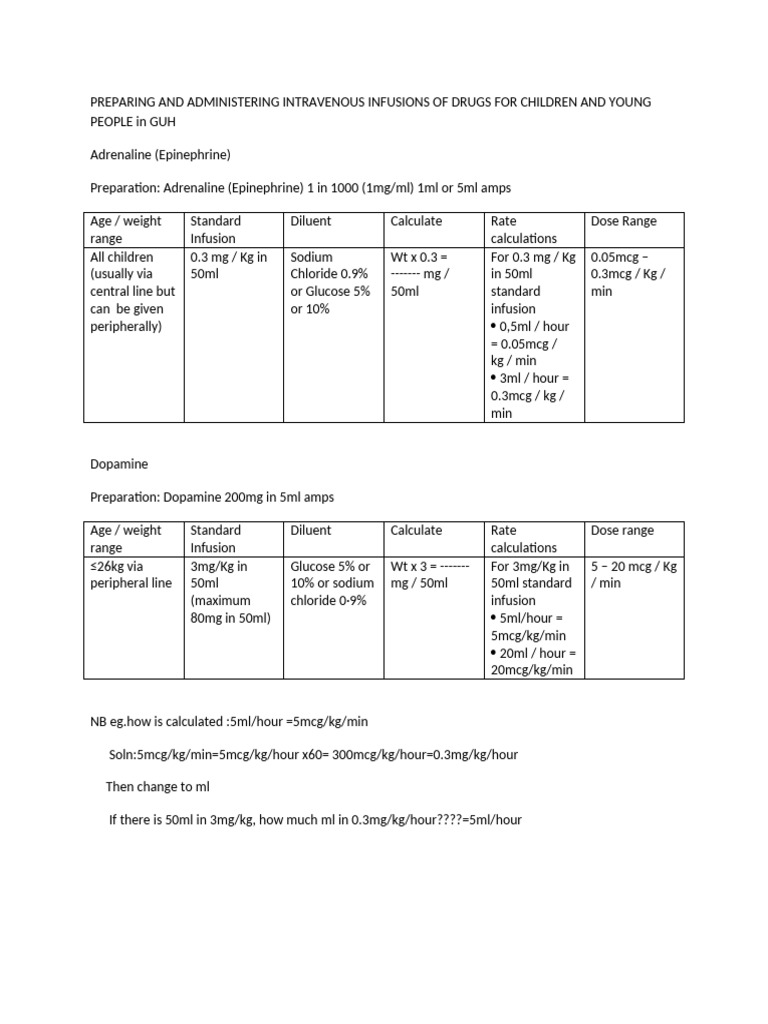 PREPARING AND ADMINISTERING INTRAVENOUS INFUSIONS OF DRUGS FOR CHILDREN AND YOUNG PEOPLE in GUH

Adrenaline (Epinephrine)

Preparation: Adrenaline (Epinephrine) 1 in 1000 (1mg/ml) 1ml or 5ml amps

| Age / weight range | Standard Infusion | Diluent | Calculate | Rate calculations | Dose Range |
|---|---|---|---|---|---|
| All children (usually via central line but can be given peripherally) | 0.3 mg / Kg in 50ml | Sodium Chloride 0.9% or Glucose 5% or 10% | Wt x 0.3 = ------- mg / 50ml | For 0.3 mg / Kg in 50ml standard infusion • 0,5ml / hour = 0.05mcg / kg / min • 3ml / hour = 0.3mcg / kg / min | 0.05mcg – 0.3mcg / Kg / min |

Dopamine

Preparation: Dopamine 200mg in 5ml amps

| Age / weight range | Standard Infusion | Diluent | Calculate | Rate calculations | Dose range |
|---|---|---|---|---|---|
| ≤26kg via peripheral line | 3mg/Kg in 50ml (maximum 80mg in 50ml) | Glucose 5% or 10% or sodium chloride 0·9% | Wt x 3 = ------- mg / 50ml | For 3mg/Kg in 50ml standard infusion • 5ml/hour = 5mcg/kg/min • 20ml / hour = 20mcg/kg/min | 5 – 20 mcg / Kg / min |

NB eg.how is calculated :5ml/hour =5mcg/kg/min

Soln:5mcg/kg/min=5mcg/kg/hour x60= 300mcg/kg/hour=0.3mg/kg/hour

Then change to ml

If there is 50ml in 3mg/kg, how much ml in 0.3mg/kg/hour????=5ml/hour